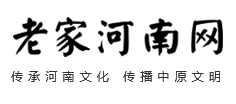 老家河南网

传承河南文化 传播中原文明